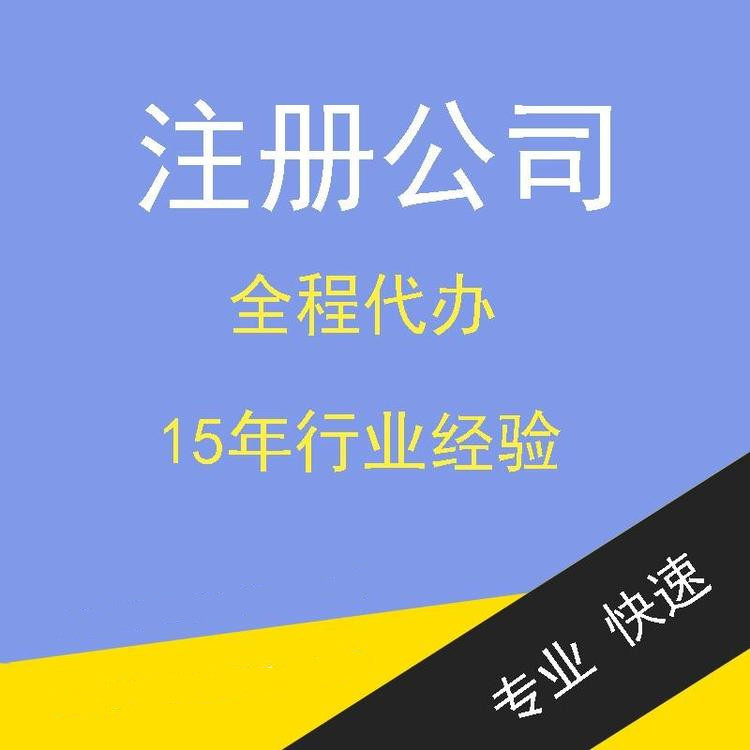 注册公司

全程代办

15年行业经验

专业 快速